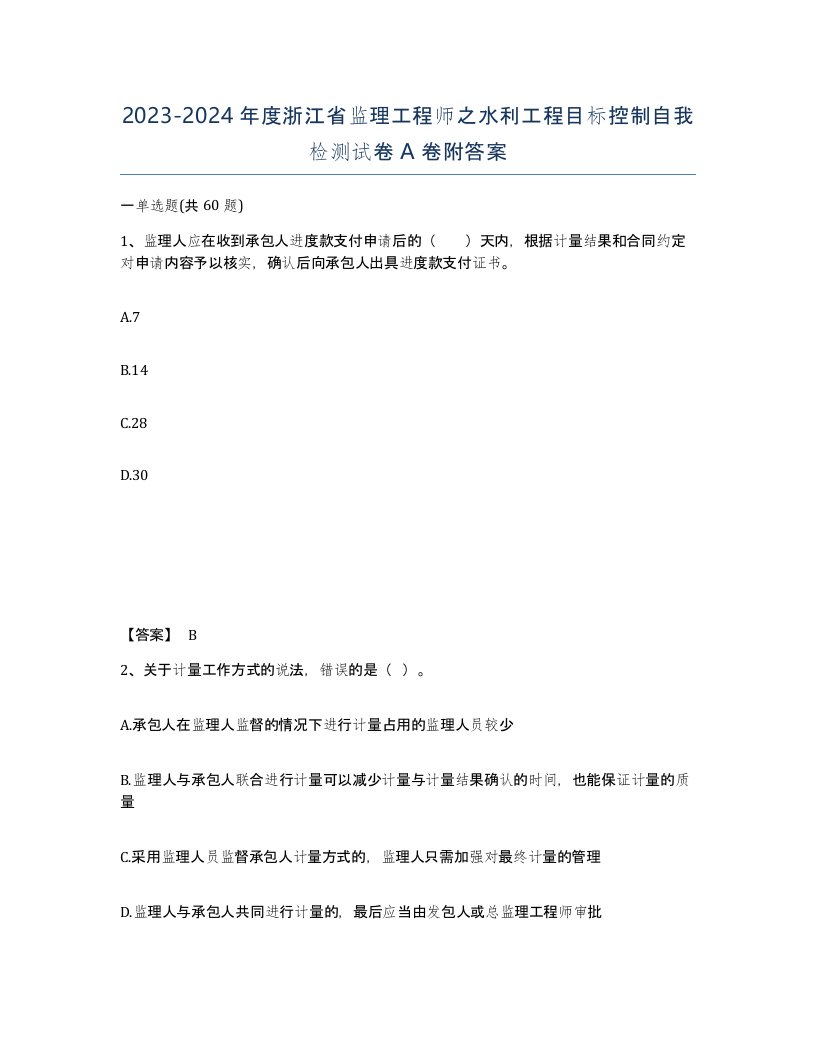 2023-2024年度浙江省监理工程师之水利工程目标控制自我检测试卷A卷附答案

一单选题(共60题)

1、监理人应在收到承包人进度款支付申请后的（　　）天内，根据计量结果和合同约定对申请内容予以核实，确认后向承包人出具进度款支付证书。

A.7

B.14

C.28

D.30

【答案】 B

2、关于计量工作方式的说法，错误的是（ ）。

A.承包人在监理人监督的情况下进行计量占用的监理人员较少

B.监理人与承包人联合进行计量可以减少计量与计量结果确认的时间，也能保证计量的质量

C.采用监理人员监督承包人计量方式的，监理人只需加强对最终计量的管理

D.监理人与承包人共同进行计量的，最后应当由发包人或总监理工程师审批